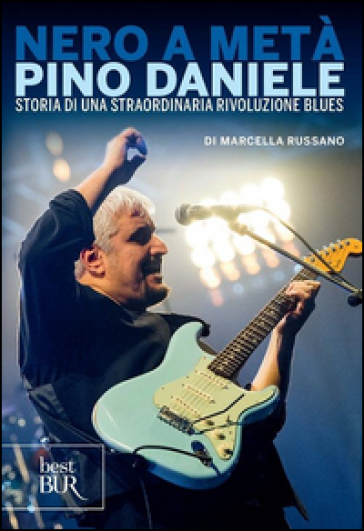 NERO A METÀ
PINO DANIELE
STORIA DI UNA STRAORDINARIA RIVOLUZIONE BLUES

DI MARCELLA RUSSANO

best
BUR